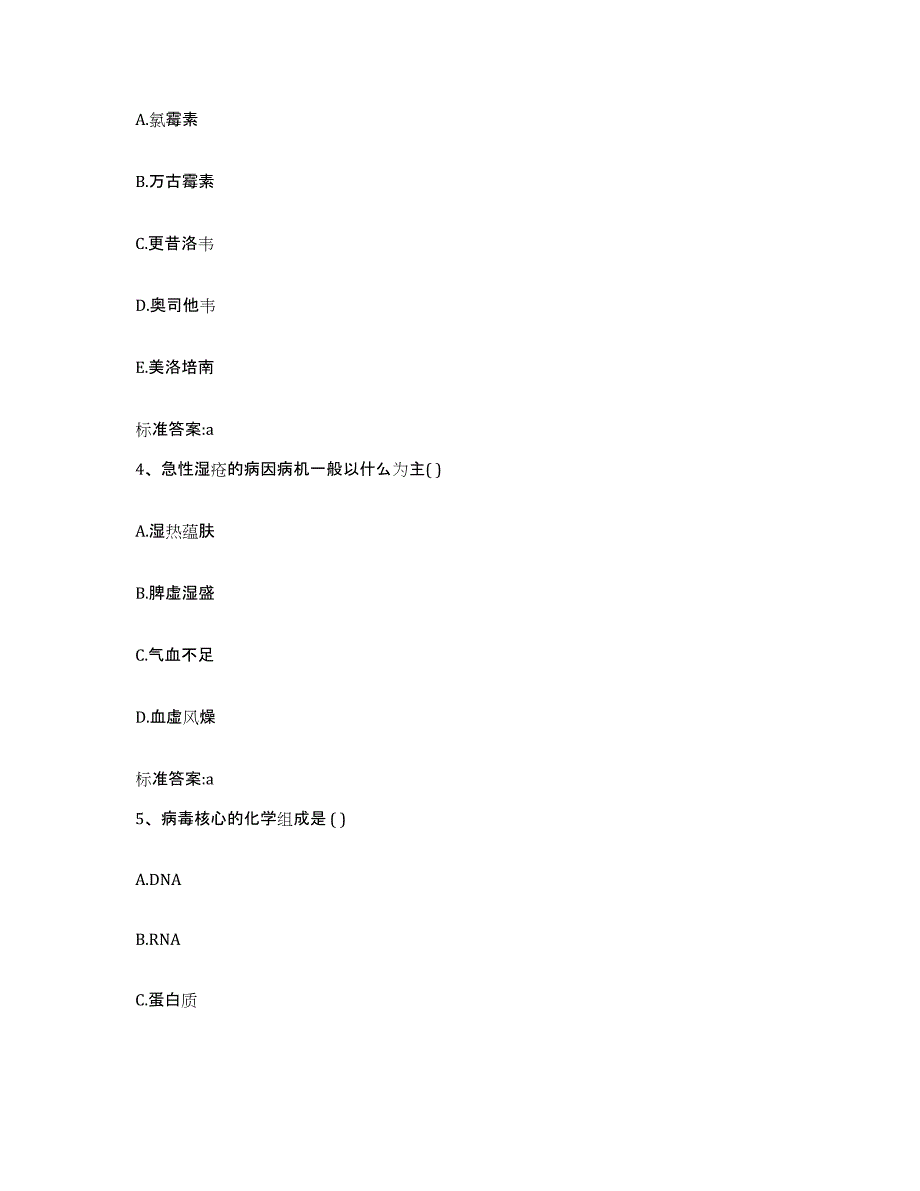 A.氯霉素

B.万古霉素

C.更昔洛韦

D.奥司他韦

E.美洛培南

标准答案:a

4、急性湿疮的病因病机一般以什么为主( )

A.湿热蕴肤

B.脾虚湿盛

C.气血不足

D.血虚风燥

标准答案:a

5、病毒核心的化学组成是 ( )

A.DNA

B.RNA

C.蛋白质